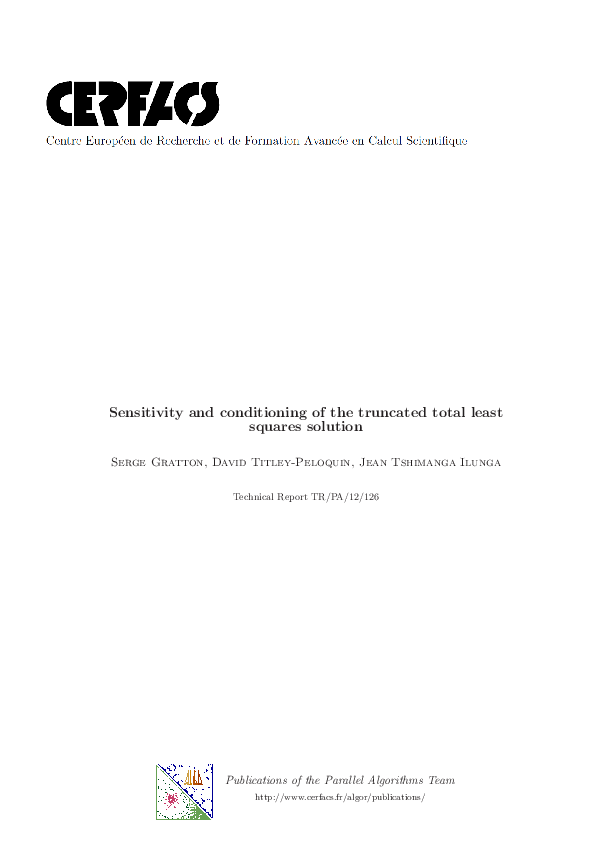 CERFACS

Centre Européen de Recherche et de Formation Avancée en Calcul Scientifique

Sensitivity and conditioning of the truncated total least squares solution

Serge Gratton, David Titley-Peloquin, Jean Tshimanga Ilunga

Technical Report TR/PA/12/126

Publications of the Parallel Algorithms Team

http://www.cerfacs.fr/algor/publications/